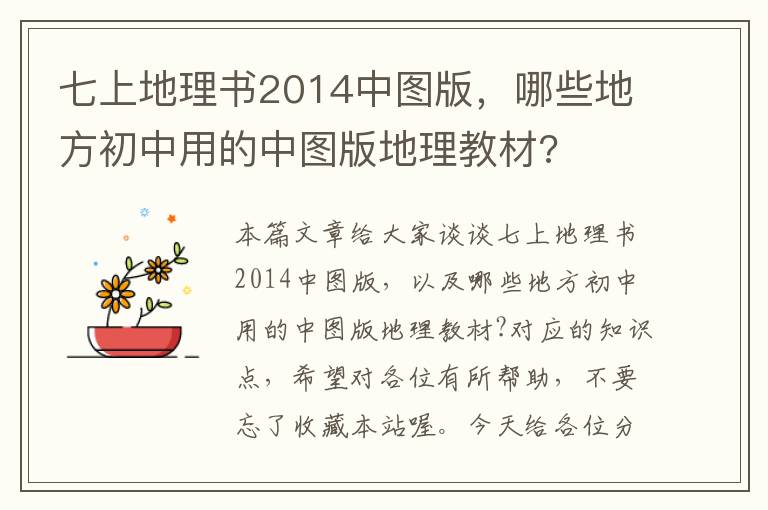 七上地理书2014中图版，哪些地方初中用的中图版地理教材?

本篇文章给大家谈谈七上地理书2014中图版，以及哪些地方初中用的中图版地理教材?对应的知识点，希望对各位有所帮助，不要忘了收藏本站喔。今天给各位分